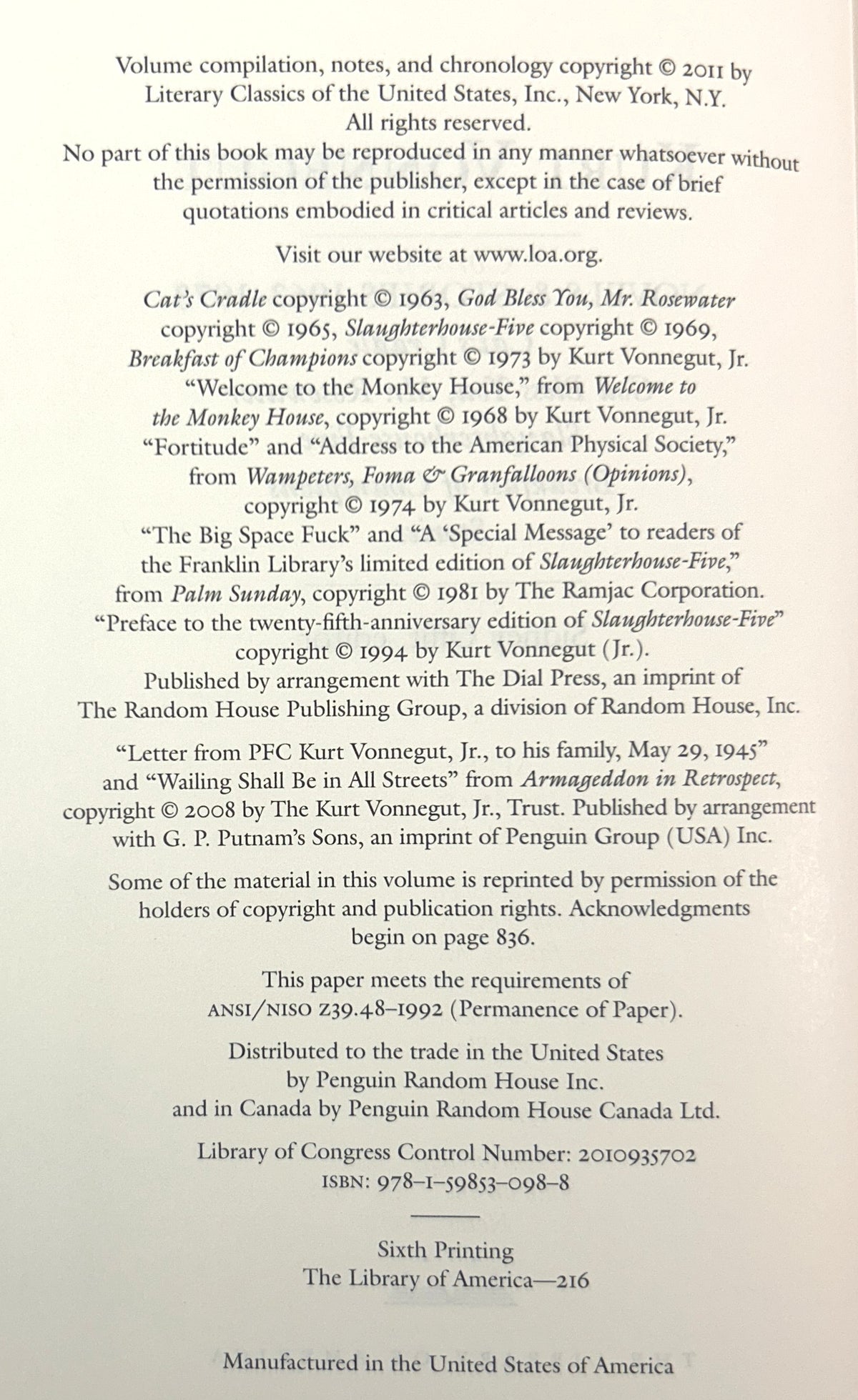 Volume compilation, notes, and chronology copyright © 2011 by Literary Classics of the United States, Inc., New York, N.Y. All rights reserved.
No part of this book may be reproduced in any manner whatsoever without the permission of the publisher, except in the case of brief quotations embodied in critical articles and reviews.

Visit our website at www.loa.org.

Cat's Cradle copyright © 1963, God Bless You, Mr. Rosewater copyright © 1965, Slaughterhouse-Five copyright © 1969, Breakfast of Champions copyright © 1973 by Kurt Vonnegut, Jr. "Welcome to the Monkey House," from Welcome to the Monkey House, copyright © 1968 by Kurt Vonnegut, Jr. "Fortitude" and "Address to the American Physical Society," from Wampeters, Foma & Granfalloons (Opinions), copyright © 1974 by Kurt Vonnegut, Jr. "The Big Space Fuck" and "A 'Special Message' to readers of the Franklin Library's limited edition of Slaughterhouse-Five," from Palm Sunday, copyright © 1981 by The Ramjac Corporation. "Preface to the twenty-fifth-anniversary edition of Slaughterhouse-Five" copyright © 1994 by Kurt Vonnegut (Jr.). Published by arrangement with The Dial Press, an imprint of The Random House Publishing Group, a division of Random House, Inc.

"Letter from PFC Kurt Vonnegut, Jr., to his family, May 29, 1945" and "Wailing Shall Be in All Streets" from Armageddon in Retrospect, copyright © 2008 by The Kurt Vonnegut, Jr., Trust. Published by arrangement with G. P. Putnam's Sons, an imprint of Penguin Group (USA) Inc.

Some of the material in this volume is reprinted by permission of the holders of copyright and publication rights. Acknowledgments begin on page 836.

This paper meets the requirements of ANSI/NISO Z39.48–1992 (Permanence of Paper).

Distributed to the trade in the United States by Penguin Random House Inc. and in Canada by Penguin Random House Canada Ltd.

Library of Congress Control Number: 2010935702
ISBN: 978–1–59853–098–8

Sixth Printing
The Library of America—216

Manufactured in the United States of America